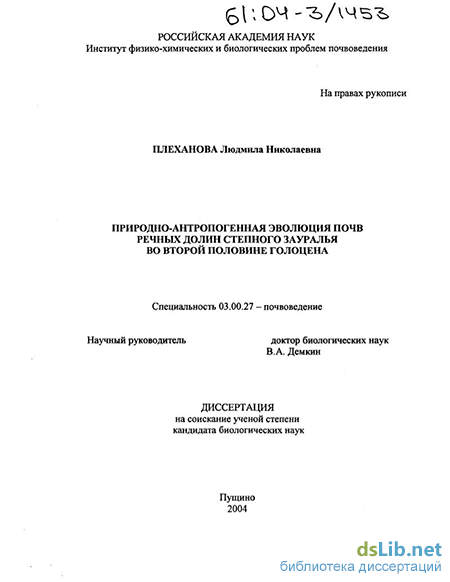 61:04-3/1453

РОССИЙСКАЯ АКАДЕМИЯ НАУК
Институт физико-химических и биологических проблем почвоведения

На правах рукописи

ПЛЕХАНОВА Людмила Николаевна

ПРИРОДНО-АНТРОПОГЕННАЯ ЭВОЛЮЦИЯ ПОЧВ
РЕЧНЫХ ДОЛИН СТЕПНОГО ЗАУРАЛЬЯ
ВО ВТОРОЙ ПОЛОВИНЕ ГОЛОЦЕНА

Специальность 03.00.27 – почвоведение

Научный руководитель

доктор биологических наук
В.А. Демкин

ДИССЕРТАЦИЯ
на соискание ученой степени
кандидата биологических наук

Пущино
2004

dsLib.net
библиотека диссертаций